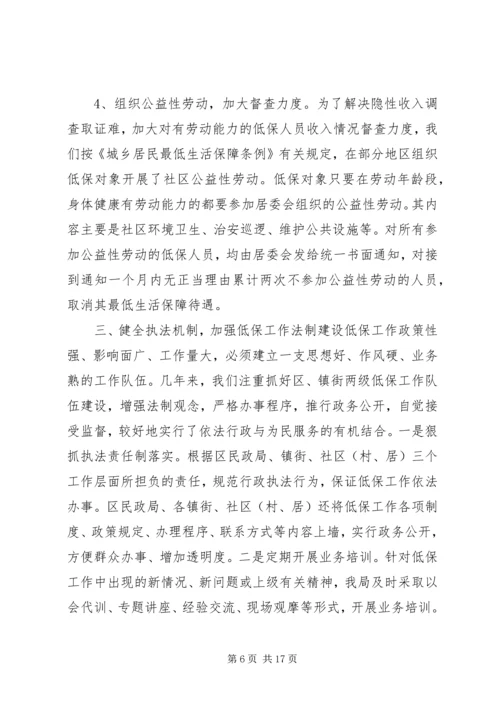 4、组织公益性劳动，加大督查力度。为了解决隐性收入调查取证难，加大对有劳动能力的低保人员收入情况督查力度，我们按《城乡居民最低生活保障条例》有关规定，在部分地区组织低保对象开展了社区公益性劳动。低保对象只要在劳动年龄段，身体健康有劳动能力的都要参加居委会组织的公益性劳动。其内容主要是社区环境卫生、治安巡逻、维护公共设施等。对所有参加公益性劳动的低保人员，均由居委会发给统一书面通知，对接到通知一个月内无正当理由累计两次不参加公益性劳动的人员，取消其最低生活保障待遇。

三、健全执法机制，加强低保工作法制建设低保工作政策性强、影响面广、工作量大，必须建立一支思想好、作风硬、业务熟的工作队伍。几年来，我们注重抓好区、镇街两级低保工作队伍建设，增强法制观念，严格办事程序，推行政务公开，自觉接受监督，较好地实行了依法行政与为民服务的有机结合。一是狠抓执法责任制落实。根据区民政局、镇街、社区（村、居）三个工作层面所担负的责任，规范行政执法行为，保证低保工作依法办事。区民政局、各镇街、社区（村、居）还将低保工作各项制度、政策规定、办理程序、联系方式等内容上墙，实行政务公开，方便群众办事、增加透明度。二是定期开展业务培训。针对低保工作中出现的新情况、新问题或上级有关精神，我局及时采取以会代训、专题讲座、经验交流、现场观摩等形式，开展业务培训。

第 6 页 共 17 页